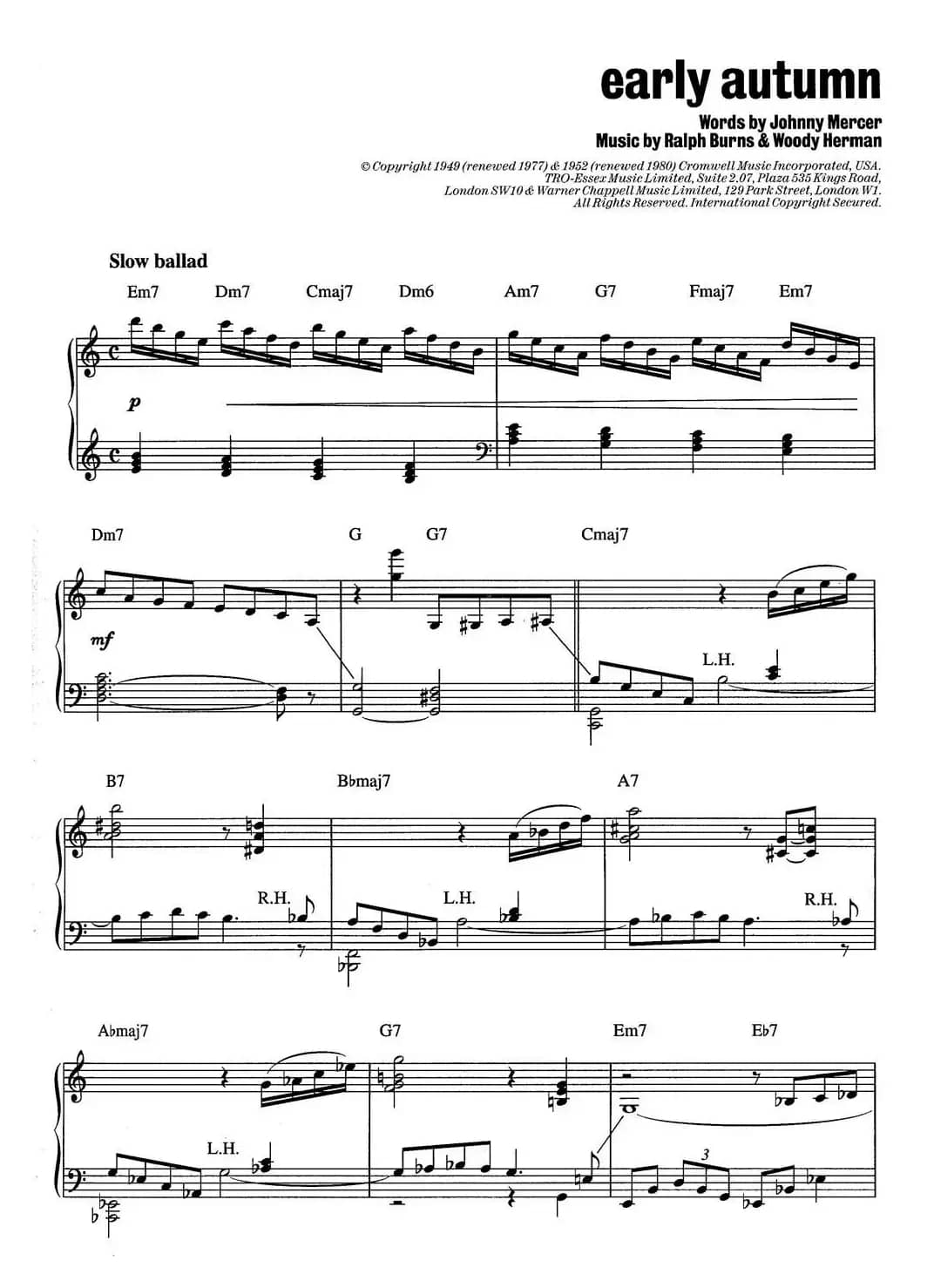 early autumn

Words by Johnny Mercer
Music by Ralph Burns & Woody Herman

© Copyright 1949 (renewed 1977) & 1952 (renewed 1980) Cromwell Music Incorporated, USA. TRO-Essex Music Limited, Suite 2.07, Plaza 535 Kings Road, London SW10 & Warner Chappell Music Limited, 129 Park Street, London W1. All Rights Reserved. International Copyright Secured.

Slow ballad

Em7 Dm7 Cmaj7 Dm6 Am7 G7 Fmaj7 Em7

p

Dm7 G G7 Cmaj7

mf

L.H.

B7 B♭maj7 A7

R.H. L.H. R.H.

A♭maj7 G7 Em7 E♭7

L.H.

3